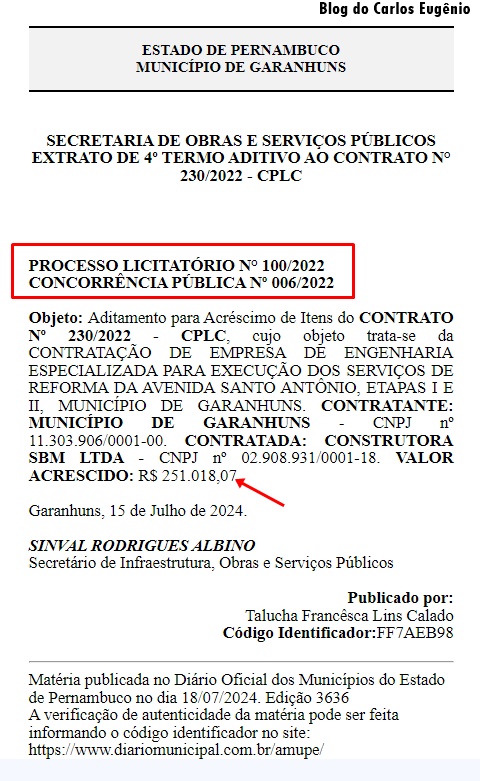 Blog do Carlos Eugênio

ESTADO DE PERNAMBUCO
MUNICÍPIO DE GARANHUNS

SECRETARIA DE OBRAS E SERVIÇOS PÚBLICOS
EXTRATO DE 4º TERMO ADITIVO AO CONTRATO Nº 230/2022 - CPLC

PROCESSO LICITATÓRIO Nº 100/2022
CONCORRÊNCIA PÚBLICA Nº 006/2022

Objeto: Aditamento para Acréscimo de Itens do CONTRATO Nº 230/2022 - CPLC, cujo objeto trata-se da CONTRATAÇÃO DE EMPRESA DE ENGENHARIA ESPECIALIZADA PARA EXECUÇÃO DOS SERVIÇOS DE REFORMA DA AVENIDA SANTO ANTÔNIO, ETAPAS I E II, MUNICÍPIO DE GARANHUNS. CONTRATANTE: MUNICÍPIO DE GARANHUNS - CNPJ nº 11.303.906/0001-00. CONTRATADA: CONSTRUTORA SBM LTDA - CNPJ nº 02.908.931/0001-18. VALOR ACRESCIDO: R$ 251.018,07.

Garanhuns, 15 de Julho de 2024.

SINVAL RODRIGUES ALBINO
Secretário de Infraestrutura, Obras e Serviços Públicos

Publicado por:
Talucha Francêsca Lins Calado
Código Identificador:FF7AEB98

Matéria publicada no Diário Oficial dos Municípios do Estado de Pernambuco no dia 18/07/2024. Edição 3636
A verificação de autenticidade da matéria pode ser feita informando o código identificador no site:
https://www.diariomunicipal.com.br/amupe/